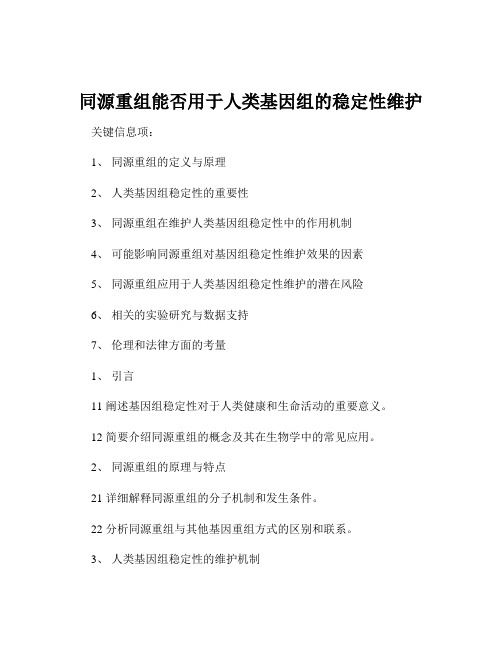 同源重组能否用于人类基因组的稳定性维护

关键信息项：

1、 同源重组的定义与原理

2、 人类基因组稳定性的重要性

3、 同源重组在维护人类基因组稳定性中的作用机制

4、 可能影响同源重组对基因组稳定性维护效果的因素

5、 同源重组应用于人类基因组稳定性维护的潜在风险

6、 相关的实验研究与数据支持

7、 伦理和法律方面的考量

1、 引言

11 阐述基因组稳定性对于人类健康和生命活动的重要意义。

12 简要介绍同源重组的概念及其在生物学中的常见应用。

2、 同源重组的原理与特点

21 详细解释同源重组的分子机制和发生条件。

22 分析同源重组与其他基因重组方式的区别和联系。

3、 人类基因组稳定性的维护机制